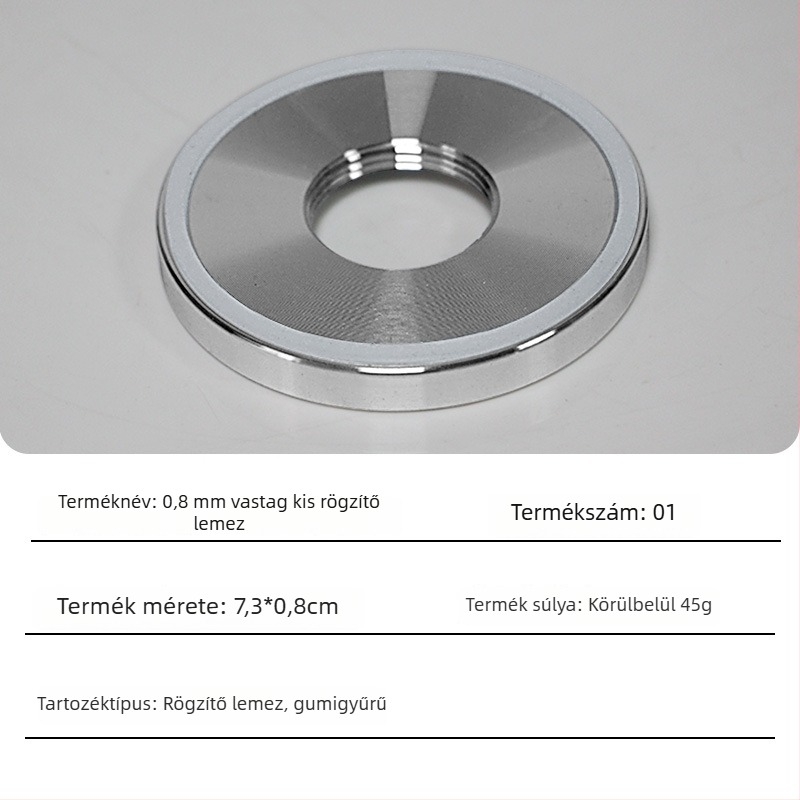 Terméknév: 0,8 mm vastag kis rögzítő lemez

Termékszám: 01

Termék mérete: 7,3*0,8cm

Termék súlya: Körülbelül 45g

Tartozéktípus: Rögzítő lemez, gumigyűrű